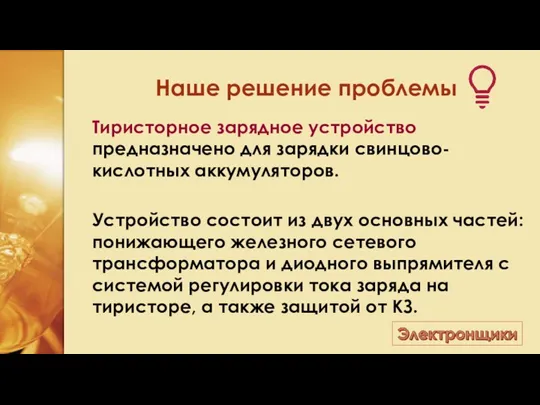 Наше решение проблемы

Тиристорное зарядное устройство предназначено для зарядки свинцово-кислотных аккумуляторов.

Устройство состоит из двух основных частей: понижающего железного сетевого трансформатора и диодного выпрямителя с системой регулировки тока заряда на тиристоре, а также защитой от КЗ.

Электронщики